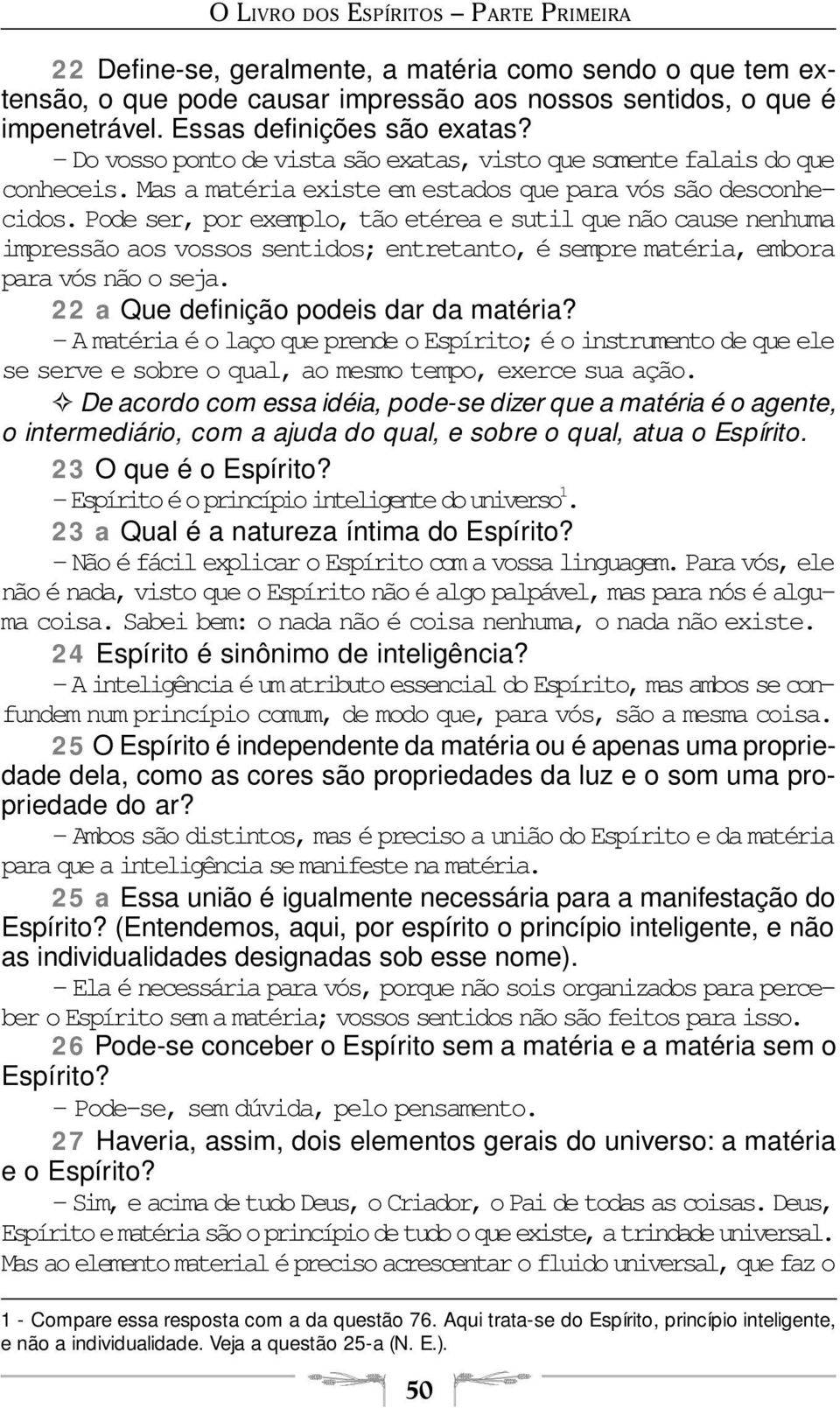 O LIVRO DOS ESPÍRITOS – PARTE PRIMEIRA

22 Define-se, geralmente, a matéria como sendo o que tem extensão, o que pode causar impressão aos nossos sentidos, o que é impenetrável. Essas definições são exatas?

– Do vosso ponto de vista são exatas, visto que somente falais do que conheceis. Mas a matéria existe em estados que para vós são desconhecidos. Pode ser, por exemplo, tão etérea e sutil que não cause nenhuma impressão aos vossos sentidos; entretanto, é sempre matéria, embora para vós não o seja.

22 a Que definição podeis dar da matéria?

– A matéria é o laço que prende o Espírito; é o instrumento de que ele se serve e sobre o qual, ao mesmo tempo, exerce sua ação.

✧ De acordo com essa idéia, pode-se dizer que a matéria é o agente, o intermediário, com a ajuda do qual, e sobre o qual, atua o Espírito.

23 O que é o Espírito?

– Espírito é o princípio inteligente do universo$^1$.

23 a Qual é a natureza íntima do Espírito?

– Não é fácil explicar o Espírito com a vossa linguagem. Para vós, ele não é nada, visto que o Espírito não é algo palpável, mas para nós é alguma coisa. Sabei bem: o nada não é coisa nenhuma, o nada não existe.

24 Espírito é sinônimo de inteligência?

– A inteligência é um atributo essencial do Espírito, mas ambos se confundem num princípio comum, de modo que, para vós, são a mesma coisa.

25 O Espírito é independente da matéria ou é apenas uma propriedade dela, como as cores são propriedades da luz e o som uma propriedade do ar?

– Ambos são distintos, mas é preciso a união do Espírito e da matéria para que a inteligência se manifeste na matéria.

25 a Essa união é igualmente necessária para a manifestação do Espírito? (Entendemos, aqui, por espírito o princípio inteligente, e não as individualidades designadas sob esse nome).

– Ela é necessária para vós, porque não sois organizados para perceber o Espírito sem a matéria; vossos sentidos não são feitos para isso.

26 Pode-se conceber o Espírito sem a matéria e a matéria sem o Espírito?

– Pode-se, sem dúvida, pelo pensamento.

27 Haveria, assim, dois elementos gerais do universo: a matéria e o Espírito?

– Sim, e acima de tudo Deus, o Criador, o Pai de todas as coisas. Deus, Espírito e matéria são o princípio de tudo o que existe, a trindade universal. Mas ao elemento material é preciso acrescentar o fluido universal, que faz o

1 - Compare essa resposta com a da questão 76. Aqui trata-se do Espírito, princípio inteligente, e não a individualidade. Veja a questão 25-a (N. E.).

50